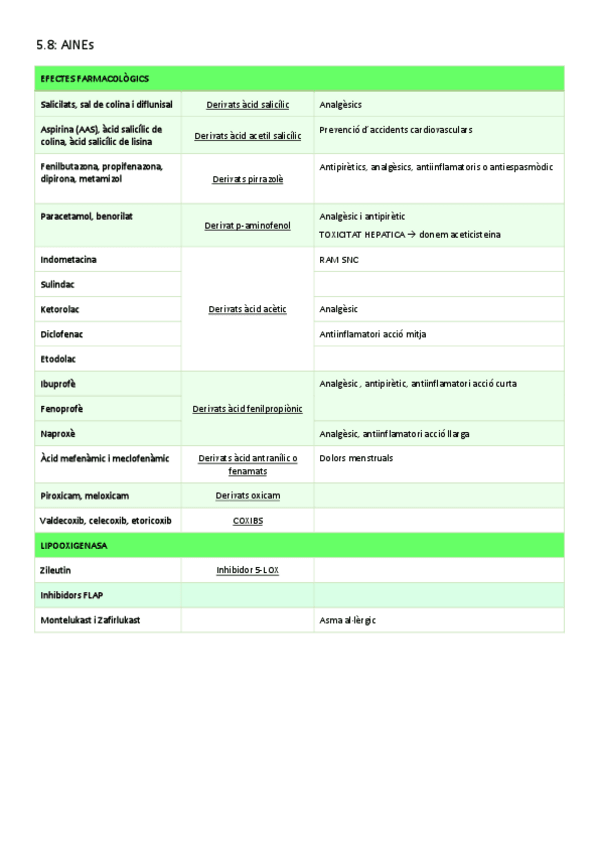 5.8: AINEs

| EFECTES FARMACOLÒGICS | | |
|---|---|---|
| Salicilats, sal de colina i diflunisal | Derivats àcid salicílic | Analgèsics |
| Aspirina (AAS), àcid salicílic de colina, àcid salicílic de lisina | Derivats àcid acetil salicílic | Prevenció d'accidents cardiovasculars |
| Fenilbutazona, propifenazona, dipirona, metamizol | Derivats pirrazolè | Antipirètics, analgèsics, antiinflamatoris o antiespasmòdic |
| Paracetamol, benorilat | Derivat p-aminofenol | Analgèsic i antipirètic TOXICITAT HEPATICA → donem aceticisteina |
| Indometacina | Derivats àcid acètic | RAM SNC |
| Sulindac | | |
| Ketorolac | | Analgèsic |
| Diclofenac | | Antiinflamatori acció mitja |
| Etodolac | | |
| Ibuprofè | Derivats àcid fenilpropiònic | Analgèsic, antipirètic, antiinflamatori acció curta |
| Fenoprofè | | |
| Naproxè | | Analgèsic, antiinflamatori acció llarga |
| Àcid mefenàmic i meclofenàmic | Derivats àcid antranílic o fenamats | Dolors menstruals |
| Piroxicam, meloxicam | Derivats oxicam | |
| Valdecoxib, celecoxib, etoricoxib | COXIBS | |
| LIPOOXIGENASA | | |
| Zileutin | Inhibidor 5-LOX | |
| Inhibidors FLAP | | |
| Montelukast i Zafirlukast | | Asma al·lèrgic |